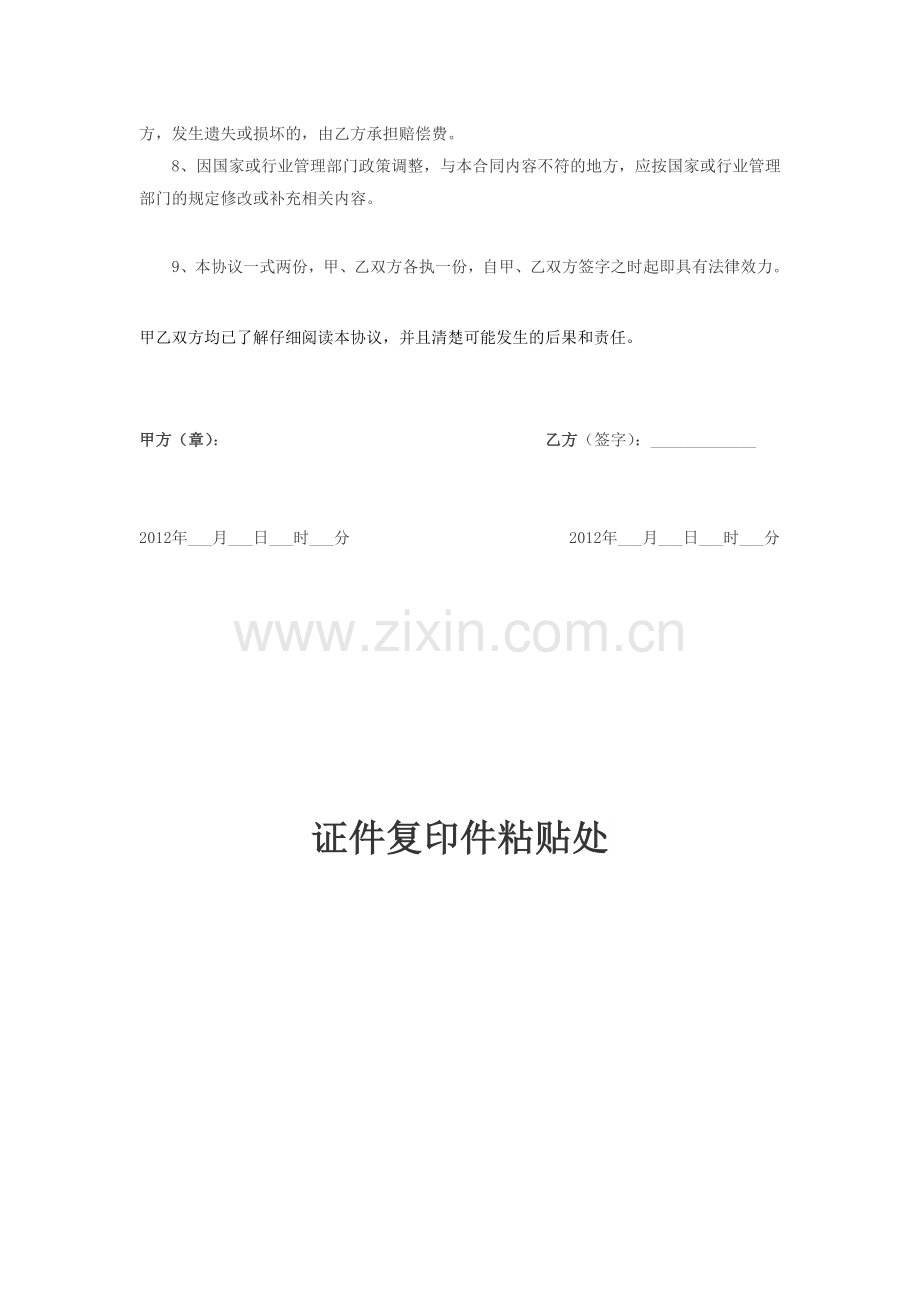 方，发生遗失或损坏的，由乙方承担赔偿费。

8、因国家或行业管理部门政策调整，与本合同内容不符的地方，应按国家或行业管理部门的规定修改或补充相关内容。

9、本协议一式两份，甲、乙双方各执一份，自甲、乙双方签字之时起即具有法律效力。

甲乙双方均已了解仔细阅读本协议，并且清楚可能发生的后果和责任。

甲方（章）： 乙方（签字）：____

2012年____月____日____时____分 2012年____月____日____时____分

证件复印件粘贴处

www.zixin.com.cn